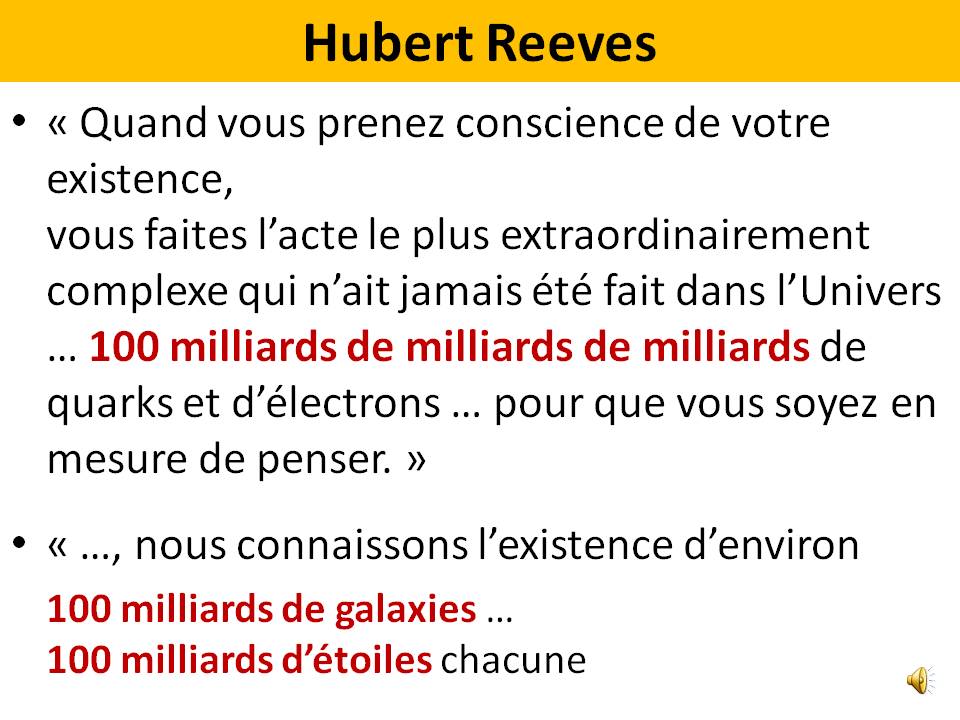 Hubert Reeves

• « Quand vous prenez conscience de votre existence,
vous faites l'acte le plus extraordinairement complexe qui n'ait jamais été fait dans l'Univers … 100 milliards de milliards de milliards de quarks et d'électrons … pour que vous soyez en mesure de penser. »

• « …, nous connaissons l'existence d'environ
100 milliards de galaxies …
100 milliards d'étoiles chacune